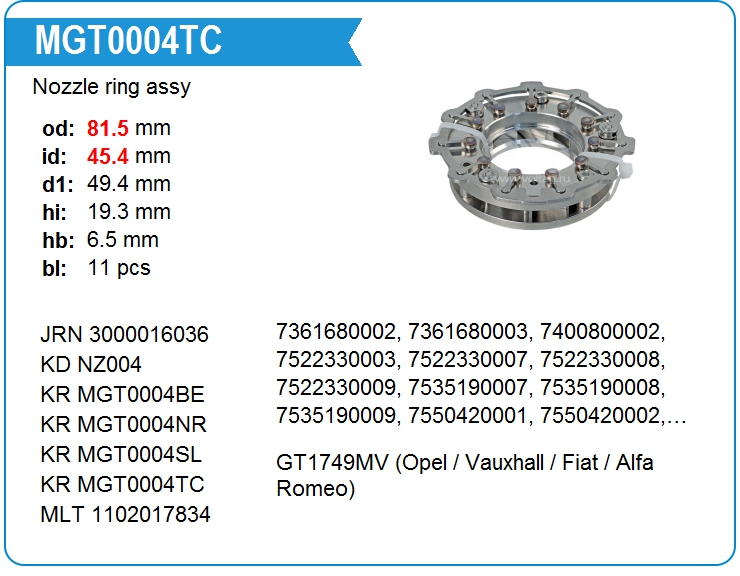 MGT0004TC

Nozzle ring assy

od: 81.5 mm
id: 45.4 mm
d1: 49.4 mm
hi: 19.3 mm
hb: 6.5 mm
bl: 11 pcs

JRN 3000016036
KD NZ004
KR MGT0004BE
KR MGT0004NR
KR MGT0004SL
KR MGT0004TC
MLT 1102017834

7361680002, 7361680003, 7400800002, 7522330003, 7522330007, 7522330008, 7522330009, 7535190007, 7535190008, 7535190009, 7550420001, 7550420002,…

GT1749MV (Opel / Vauxhall / Fiat / Alfa Romeo)